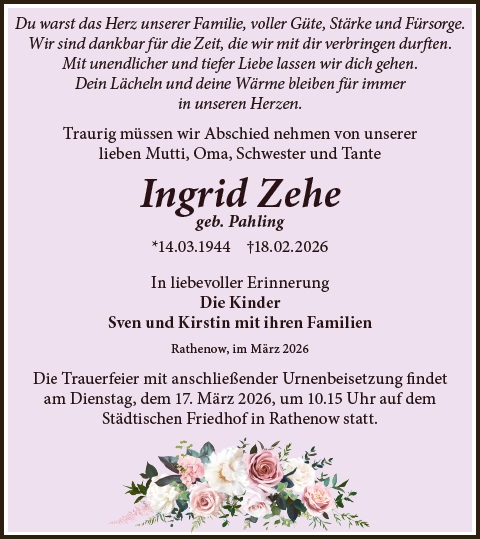 Du warst das Herz unserer Familie, voller Güte, Stärke und Fürsorge.
Wir sind dankbar für die Zeit, die wir mit dir verbringen durften.
Mit unendlicher und tiefer Liebe lassen wir dich gehen.
Dein Lächeln und deine Wärme bleiben für immer
in unseren Herzen.

Traurig müssen wir Abschied nehmen von unserer lieben Mutti, Oma, Schwester und Tante

Ingrid Zehe
geb. Pahling

*14.03.1944 †18.02.2026

In liebevoller Erinnerung
Die Kinder
Sven und Kirstin mit ihren Familien

Rathenow, im März 2026

Die Trauerfeier mit anschließender Urnenbeisetzung findet am Dienstag, dem 17. März 2026, um 10.15 Uhr auf dem Städtischen Friedhof in Rathenow statt.